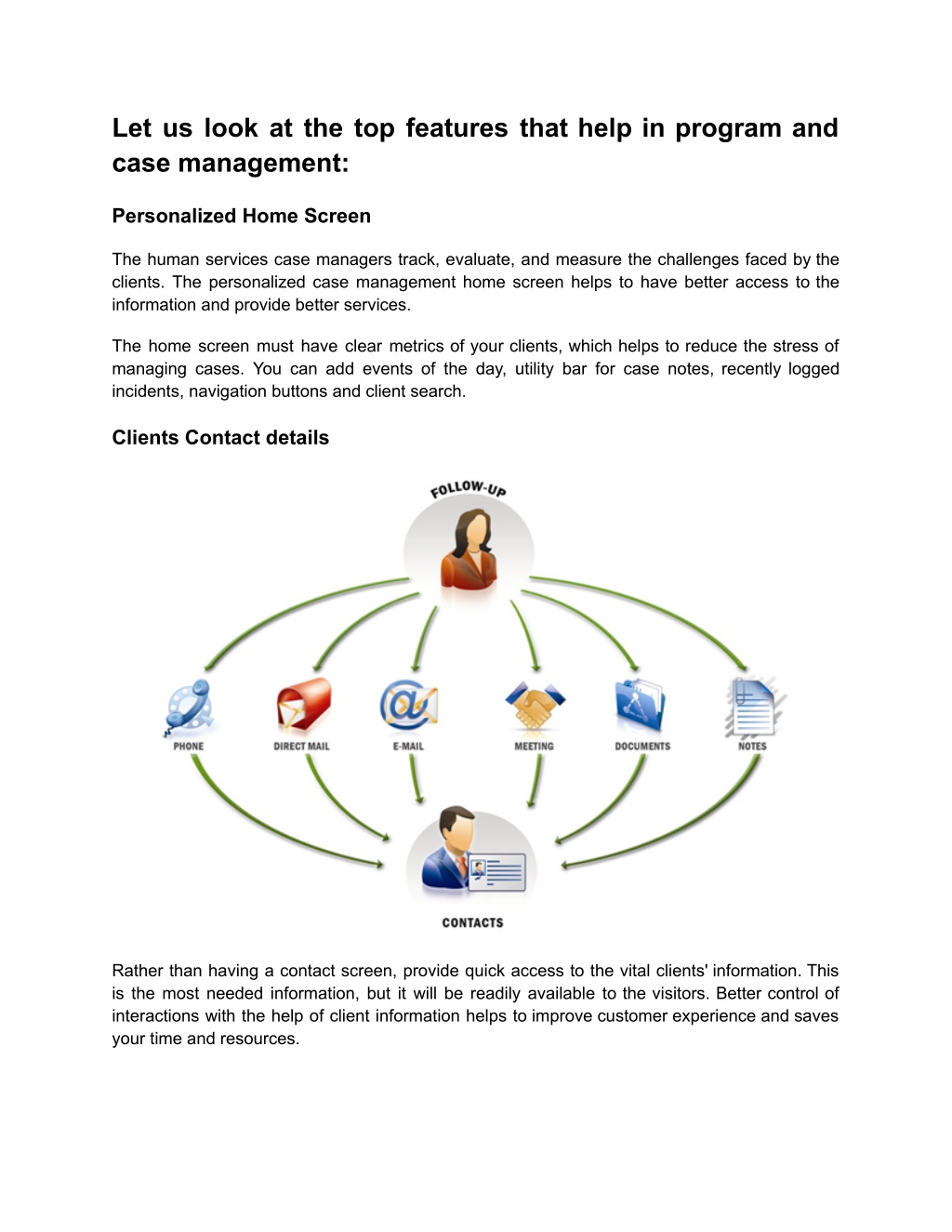 Let us look at the top features that help in program and case management:

Personalized Home Screen

The human services case managers track, evaluate, and measure the challenges faced by the clients. The personalized case management home screen helps to have better access to the information and provide better services.

The home screen must have clear metrics of your clients, which helps to reduce the stress of managing cases. You can add events of the day, utility bar for case notes, recently logged incidents, navigation buttons and client search.

Clients Contact details

FOLLOW-UP

PHONE

DIRECT MAIL

E-MAIL

MEETING

DOCUMENTS

NOTES

CONTACTS

Rather than having a contact screen, provide quick access to the vital clients' information. This is the most needed information, but it will be readily available to the visitors. Better control of interactions with the help of client information helps to improve customer experience and saves your time and resources.